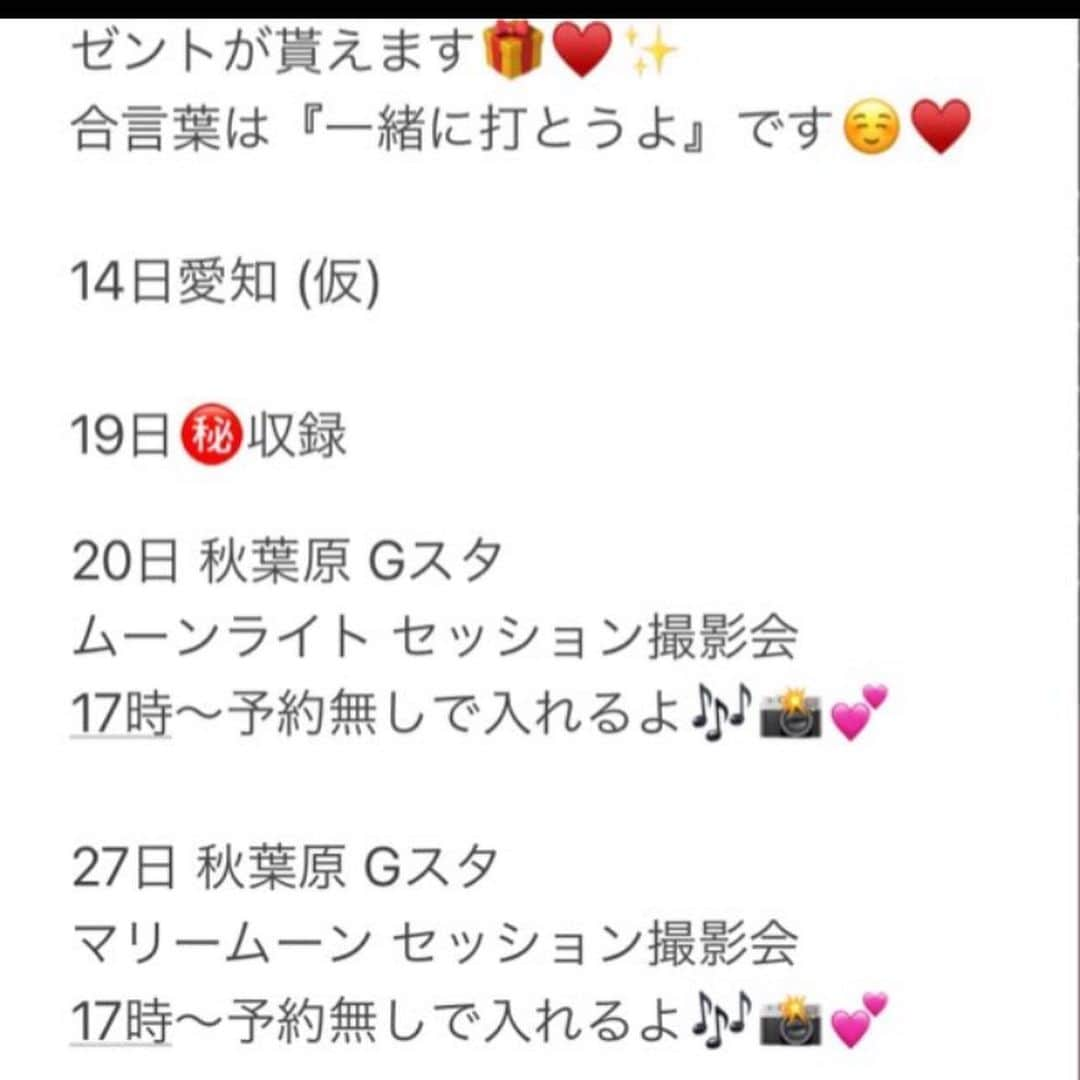 ゼントが貰えます🎁❤️✨
合言葉は『一緒に打とうよ』です☺️❤️

14日愛知 (仮)

19日㊙収録

20日 秋葉原 Gスタ
ムーンライト セッション撮影会
17時〜予約無しで入れるよ🎶📸💕

27日 秋葉原 Gスタ
マリームーン セッション撮影会
17時〜予約無しで入れるよ🎶📸💕